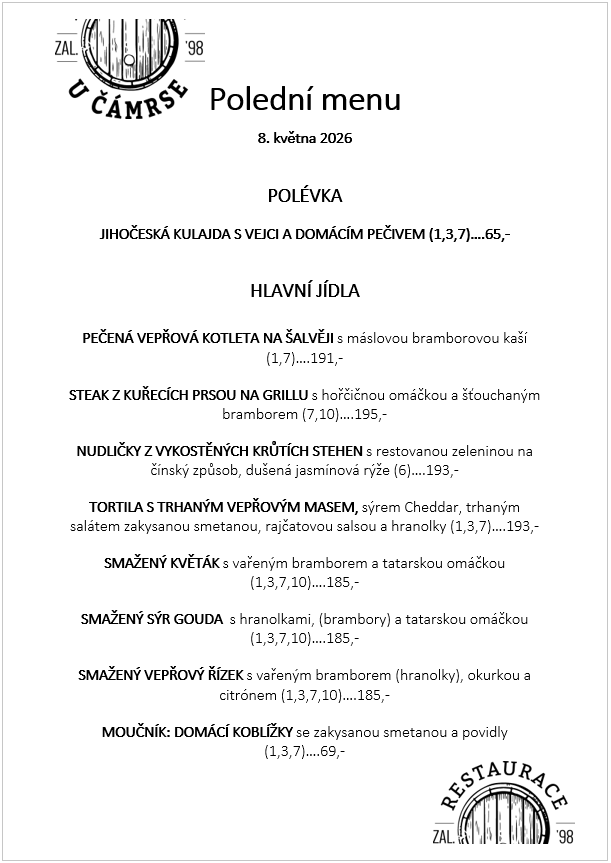 ZAL.
'98
U ČÁMRSE

Polední menu

8. května 2026

POLÉVKA

JIHOČESKÁ KULAJDA S VEJCI A DOMÁCÍM PEČIVEM (1,3,7)....65,-

HLAVNÍ JÍDLA

PEČENÁ VEPŘOVÁ KOTLETA NA ŠALVĚJI s máslovou bramborovou kaší (1,7)....191,-

STEAK Z KUŘECÍCH PRSOU NA GRILLU s hořčičnou omáčkou a šťouchaným bramborem (7,10)....195,-

NUDLIČKY Z VYKOSTĚNÝCH KRŮTÍCH STEHEN s restovanou zeleninou na čínský způsob, dušená jasmínová rýže (6)....193,-

TORTILA S TRHANÝM VEPŘOVÝM MASEM, sýrem Cheddar, trhaným salátem zakysanou smetanou, rajčatovou salsou a hranolky (1,3,7)....193,-

SMAŽENÝ KVĚTÁK s vařeným bramborem a tatarskou omáčkou (1,3,7,10)....185,-

SMAŽENÝ SÝR GOUDA s hranolkami, (brambory) a tatarskou omáčkou (1,3,7,10)....185,-

SMAŽENÝ VEPŘOVÝ ŘÍZEK s vařeným bramborem (hranolky), okurkou a citrónem (1,3,7,10)....185,-

MOUČNÍK: DOMÁCÍ KOBLÍŽKY se zakysanou smetanou a povidly (1,3,7)....69,-

RESTAURACE
ZAL.
'98